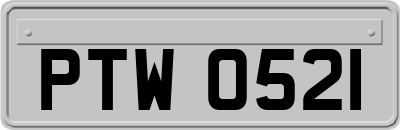 PTW 0521